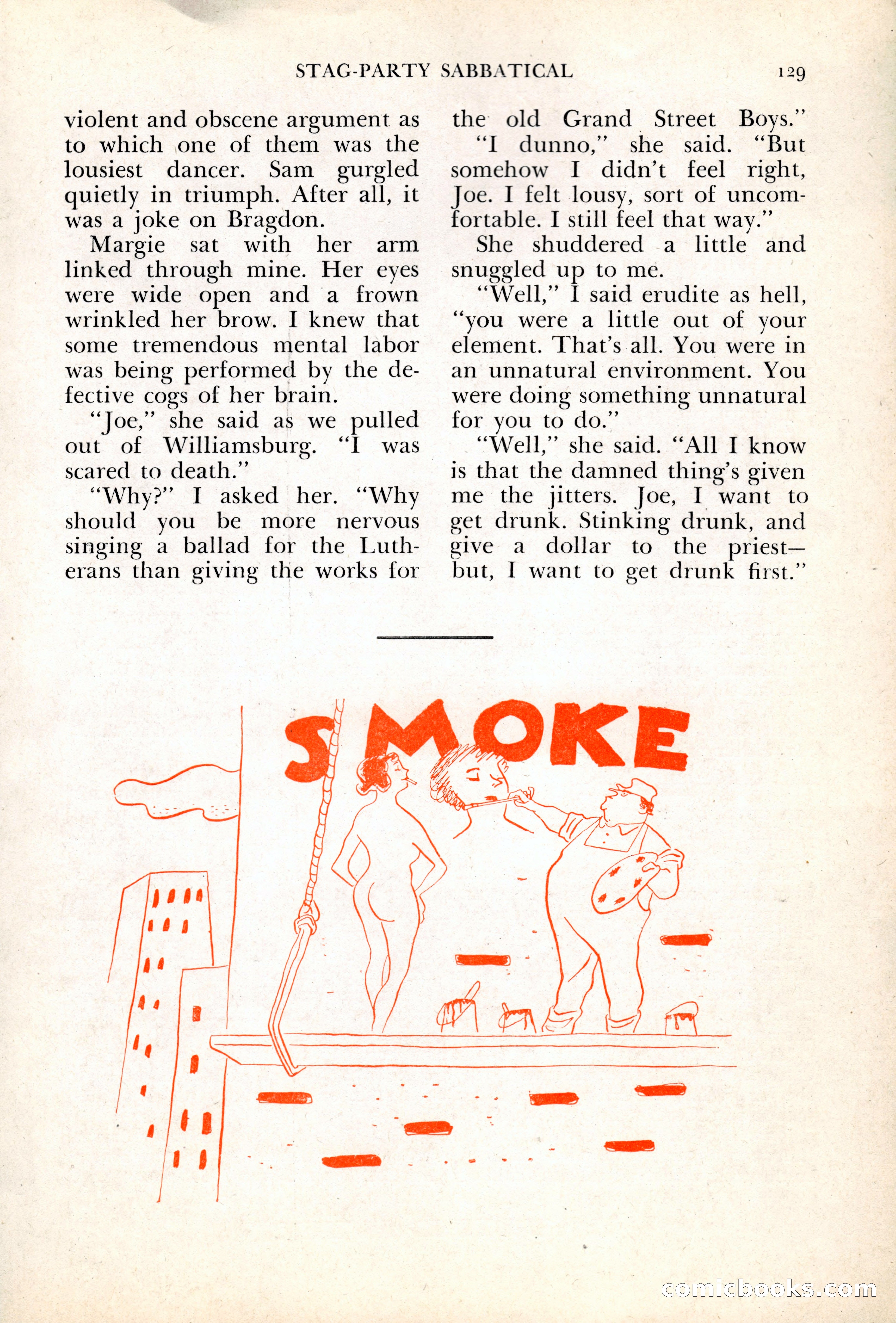 STAG-PARTY SABBATICAL 129

violent and obscene argument as to which one of them was the lousiest dancer. Sam gurgled quietly in triumph. After all, it was a joke on Bragdon.

Margie sat with her arm linked through mine. Her eyes were wide open and a frown wrinkled her brow. I knew that some tremendous mental labor was being performed by the defective cogs of her brain.

"Joe," she said as we pulled out of Williamsburg. "I was scared to death."

"Why?" I asked her. "Why should you be more nervous singing a ballad for the Lutherans than giving the works for the old Grand Street Boys."

"I dunno," she said. "But somehow I didn't feel right, Joe. I felt lousy, sort of uncomfortable. I still feel that way."

She shuddered a little and snuggled up to me.

"Well," I said erudite as hell, "you were a little out of your element. That's all. You were in an unnatural environment. You were doing something unnatural for you to do."

"Well," she said. "All I know is that the damned thing's given me the jitters. Joe, I want to get drunk. Stinking drunk, and give a dollar to the priest—but, I want to get drunk first."

SMOKE

comicbooks.com